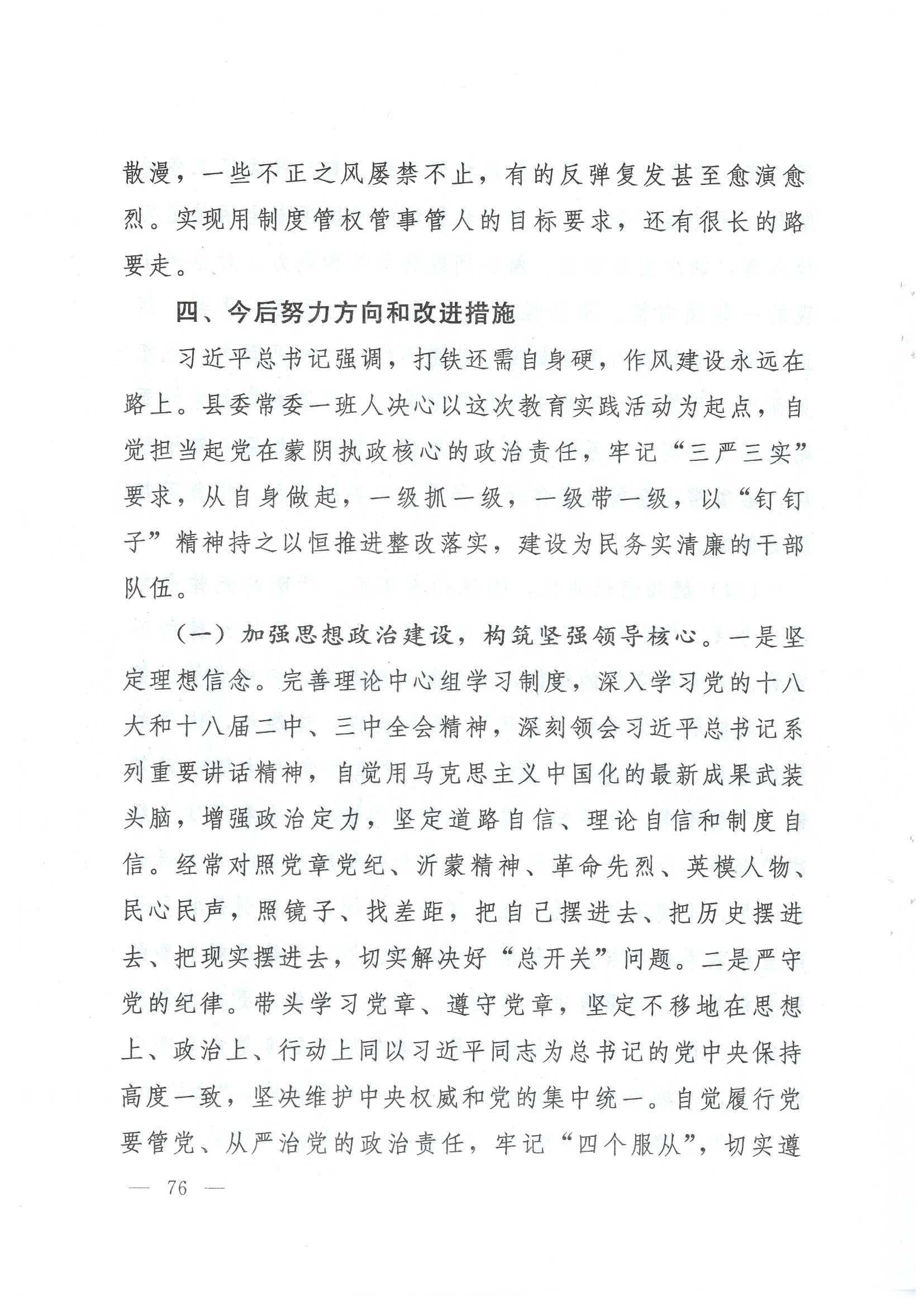 散漫，一些不正之风屡禁不止，有的反弹复发甚至愈演愈烈。实现用制度管权管事管人的目标要求，还有很长的路要走。

四、今后努力方向和改进措施

习近平总书记强调，打铁还需自身硬，作风建设永远在路上。县委常委一班人决心以这次教育实践活动为起点，自觉担当起党在蒙阴执政核心的政治责任，牢记“三严三实”要求，从自身做起，一级抓一级，一级带一级，以“钉钉子”精神持之以恒推进整改落实，建设为民务实清廉的干部队伍。

（一）加强思想政治建设，构筑坚强领导核心。一是坚定理想信念。完善理论中心组学习制度，深入学习党的十八大和十八届二中、三中全会精神，深刻领会习近平总书记系列重要讲话精神，自觉用马克思主义中国化的最新成果武装头脑，增强政治定力，坚定道路自信、理论自信和制度自信。经常对照党章党纪、沂蒙精神、革命先烈、英模人物、民心民声，照镜子、找差距，把自己摆进去、把历史摆进去、把现实摆进去，切实解决好“总开关”问题。二是严守党的纪律。带头学习党章、遵守党章，坚定不移地在思想上、政治上、行动上同以习近平同志为总书记的党中央保持高度一致，坚决维护中央权威和党的集中统一。自觉履行党要管党、从严治党的政治责任，牢记“四个服从”，切实遵

— 76 —